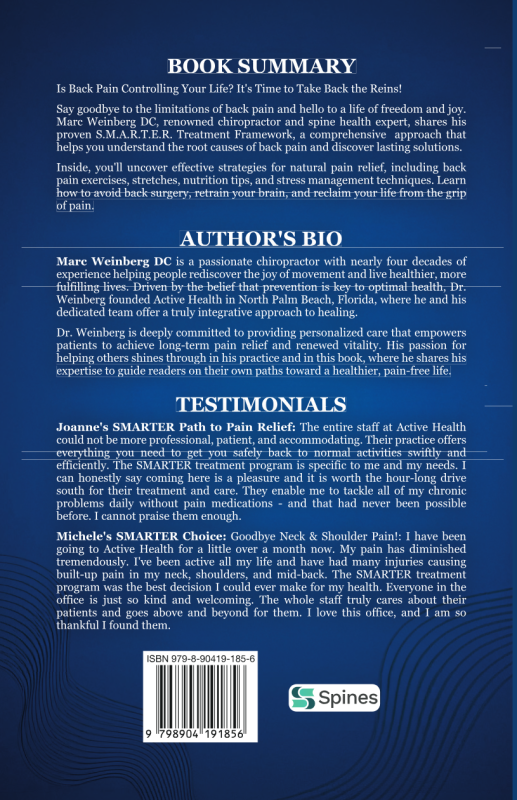 BOOK SUMMARY

Is Back Pain Controlling Your Life? It's Time to Take Back the Reins!

Say goodbye to the limitations of back pain and hello to a life of freedom and joy. Marc Weinberg DC, renowned chiropractor and spine health expert, shares his proven S.M.A.R.T.E.R. Treatment Framework, a comprehensive approach that helps you understand the root causes of back pain and discover lasting solutions.

Inside, you'll uncover effective strategies for natural pain relief, including back pain exercises, stretches, nutrition tips, and stress management techniques. Learn how to avoid back surgery, retrain your brain, and reclaim your life from the grip of pain.

AUTHOR'S BIO

Marc Weinberg DC is a passionate chiropractor with nearly four decades of experience helping people rediscover the joy of movement and live healthier, more fulfilling lives. Driven by the belief that prevention is key to optimal health, Dr. Weinberg founded Active Health in North Palm Beach, Florida, where he and his dedicated team offer a truly integrative approach to healing.

Dr. Weinberg is deeply committed to providing personalized care that empowers patients to achieve long-term pain relief and renewed vitality. His passion for helping others shines through in his practice and in this book, where he shares his expertise to guide readers on their own paths toward a healthier, pain-free life.

TESTIMONIALS

Joanne's SMARTER Path to Pain Relief: The entire staff at Active Health could not be more professional, patient, and accommodating. Their practice offers everything you need to get you safely back to normal activities swiftly and efficiently. The SMARTER treatment program is specific to me and my needs. I can honestly say coming here is a pleasure and it is worth the hour-long drive south for their treatment and care. They enable me to tackle all of my chronic problems daily without pain medications - and that had never been possible before. I cannot praise them enough.

Michele's SMARTER Choice: Goodbye Neck & Shoulder Pain!: I have been going to Active Health for a little over a month now. My pain has diminished tremendously. I've been active all my life and have had many injuries causing built-up pain in my neck, shoulders, and mid-back. The SMARTER treatment program was the best decision I could ever make for my health. Everyone in the office is just so kind and welcoming. The whole staff truly cares about their patients and goes above and beyond for them. I love this office, and I am so thankful I found them.

ISBN 979-8-90419-185-6

9 798904 191856

Spines